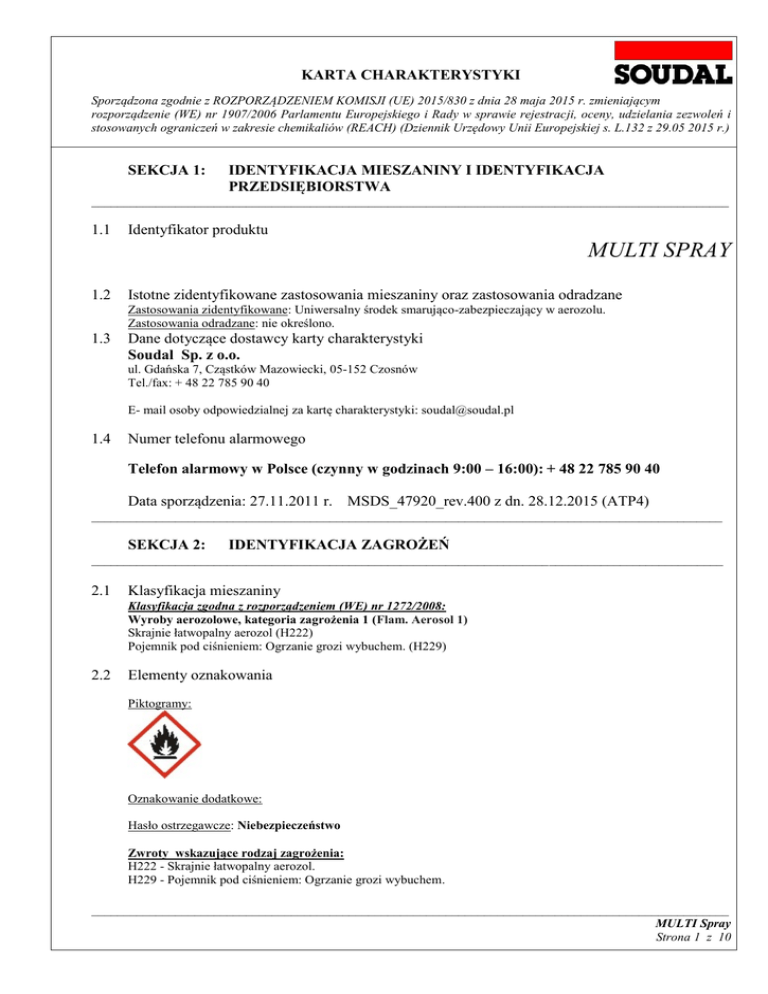 KARTA CHARAKTERYSTYKI

SOUDAL

Sporządzona zgodnie z ROZPORZĄDZENIEM KOMISJI (UE) 2015/830 z dnia 28 maja 2015 r. zmieniającym rozporządzenie (WE) nr 1907/2006 Parlamentu Europejskiego i Rady w sprawie rejestracji, oceny, udzielania zezwoleń i stosowanych ograniczeń w zakresie chemikaliów (REACH) (Dziennik Urzędowy Unii Europejskiej s. L.132 z 29.05 2015 r.)

SEKCJA 1: IDENTYFIKACJA MIESZANINY I IDENTYFIKACJA PRZEDSIĘBIORSTWA

1.1 Identyfikator produktu

MULTI SPRAY

1.2 Istotne zidentyfikowane zastosowania mieszaniny oraz zastosowania odradzane
Zastosowania zidentyfikowane: Uniwersalny środek smarująco-zabezpieczający w aerozolu.
Zastosowania odradzane: nie określono.

1.3 Dane dotyczące dostawcy karty charakterystyki
Soudal Sp. z o.o.
ul. Gdańska 7, Cząstków Mazowiecki, 05-152 Czosnów
Tel./fax: + 48 22 785 90 40

E- mail osoby odpowiedzialnej za kartę charakterystyki: soudal@soudal.pl

1.4 Numer telefonu alarmowego

Telefon alarmowy w Polsce (czynny w godzinach 9:00 – 16:00): + 48 22 785 90 40

Data sporządzenia: 27.11.2011 r. MSDS_47920_rev.400 z dn. 28.12.2015 (ATP4)

SEKCJA 2: IDENTYFIKACJA ZAGROŻEŃ

2.1 Klasyfikacja mieszaniny
Klasyfikacja zgodna z rozporządzeniem (WE) nr 1272/2008:
Wyroby aerozolowe, kategoria zagrożenia 1 (Flam. Aerosol 1)
Skrajnie łatwopalny aerozol (H222)
Pojemnik pod ciśnieniem: Ogrzanie grozi wybuchem. (H229)

2.2 Elementy oznakowania

Piktogramy:

Oznakowanie dodatkowe:

Hasło ostrzegawcze: Niebezpieczeństwo

Zwroty wskazujące rodzaj zagrożenia:
H222 - Skrajnie łatwopalny aerozol.
H229 - Pojemnik pod ciśnieniem: Ogrzanie grozi wybuchem.

MULTI Spray
Strona 1 z 10